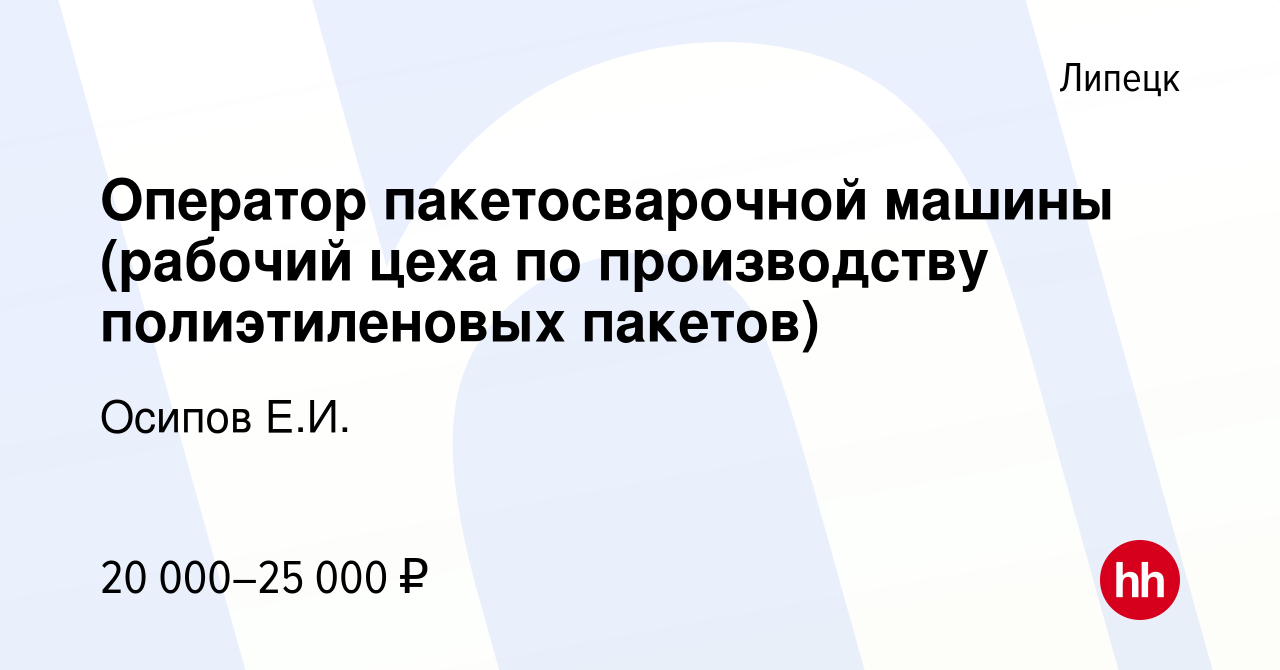 Липецк

Оператор пакетосварочной машины (рабочий цеха по производству полиэтиленовых пакетов)

Осипов Е.И.

20 000–25 000 ₽

hh